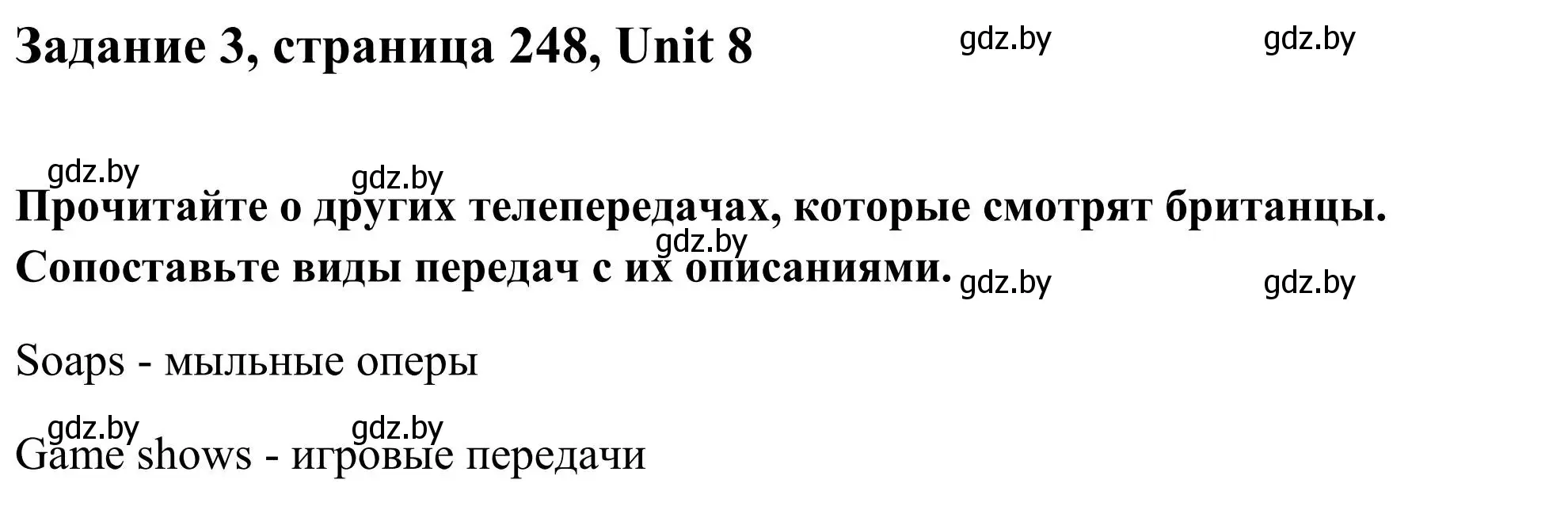 Задание 3, страница 248, Unit 8

gdz.by gdz.by

gdz.by gdz.by

Прочитайте о других телепередачах, которые смотрят британцы. Сопоставьте виды передач с их описаниями.

gdz.by gdz.by gdz.by

Soaps - мыльные оперы

gdz.by gdz.by

Game shows - игровые передачи